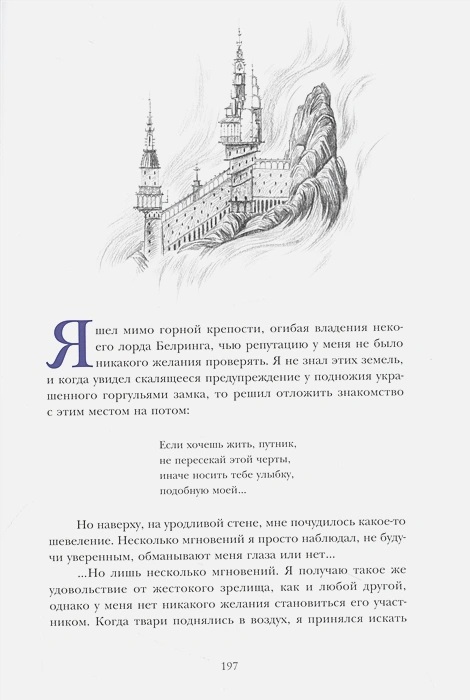 Я шел мимо горной крепости, огибая владения некоего лорда Белринга, чью репутацию у меня не было никакого желания проверять. Я не знал этих земель, и когда увидел скалящееся предупреждение у подножия украшенного горгульями замка, то решил отложить знакомство с этим местом на потом:

Если хочешь жить, путник,
не пересекай этой черты,
иначе носить тебе улыбку,
подобную моей...

Но наверху, на уродливой стене, мне почудилось какое-то шевеление. Несколько мгновений я просто наблюдал, не будучи уверенным, обманывают меня глаза или нет...

...Но лишь несколько мгновений. Я получаю такое же удовольствие от жестокого зрелища, как и любой другой, однако у меня нет никакого желания становиться его участником. Когда твари поднялись в воздух, я принялся искать

197